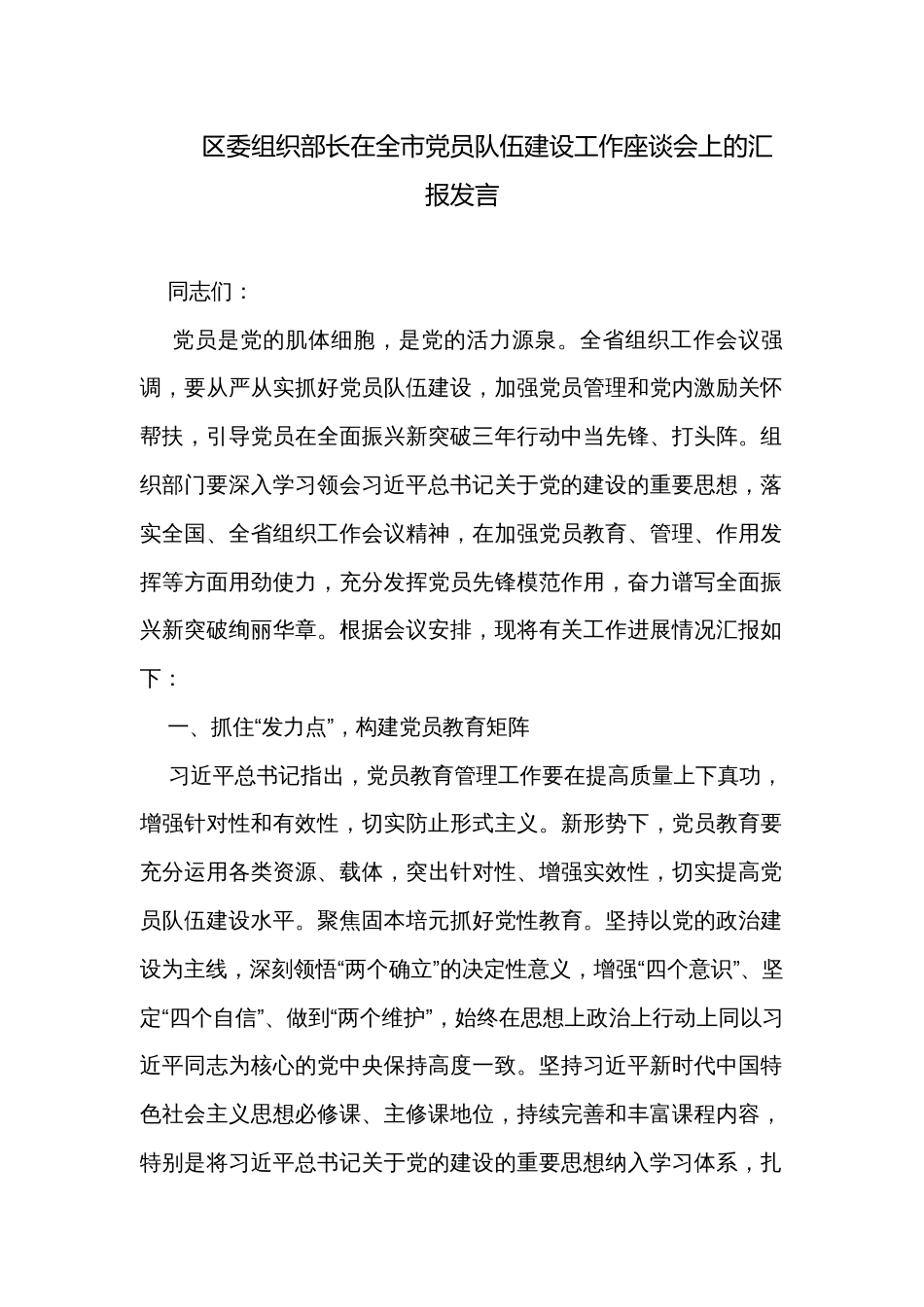 区委组织部长在全市党员队伍建设工作座谈会上的汇报发言

同志们：

党员是党的肌体细胞，是党的活力源泉。全省组织工作会议强调，要从严从实抓好党员队伍建设，加强党员管理和党内激励关怀帮扶，引导党员在全面振兴新突破三年行动中当先锋、打头阵。组织部门要深入学习领会习近平总书记关于党的建设的重要思想，落实全国、全省组织工作会议精神，在加强党员教育、管理、作用发挥等方面用劲使力，充分发挥党员先锋模范作用，奋力谱写全面振兴新突破绚丽华章。根据会议安排，现将有关工作进展情况汇报如下：

一、抓住“发力点”，构建党员教育矩阵

习近平总书记指出，党员教育管理工作要在提高质量上下真功，增强针对性和有效性，切实防止形式主义。新形势下，党员教育要充分运用各类资源、载体，突出针对性、增强实效性，切实提高党员队伍建设水平。聚焦固本培元抓好党性教育。坚持以党的政治建设为主线，深刻领悟“两个确立”的决定性意义，增强“四个意识”、坚定“四个自信”、做到“两个维护”，始终在思想上政治上行动上同以习近平同志为核心的党中央保持高度一致。坚持习近平新时代中国特色社会主义思想必修课、主修课地位，持续完善和丰富课程内容，特别是将习近平总书记关于党的建设的重要思想纳入学习体系，扎